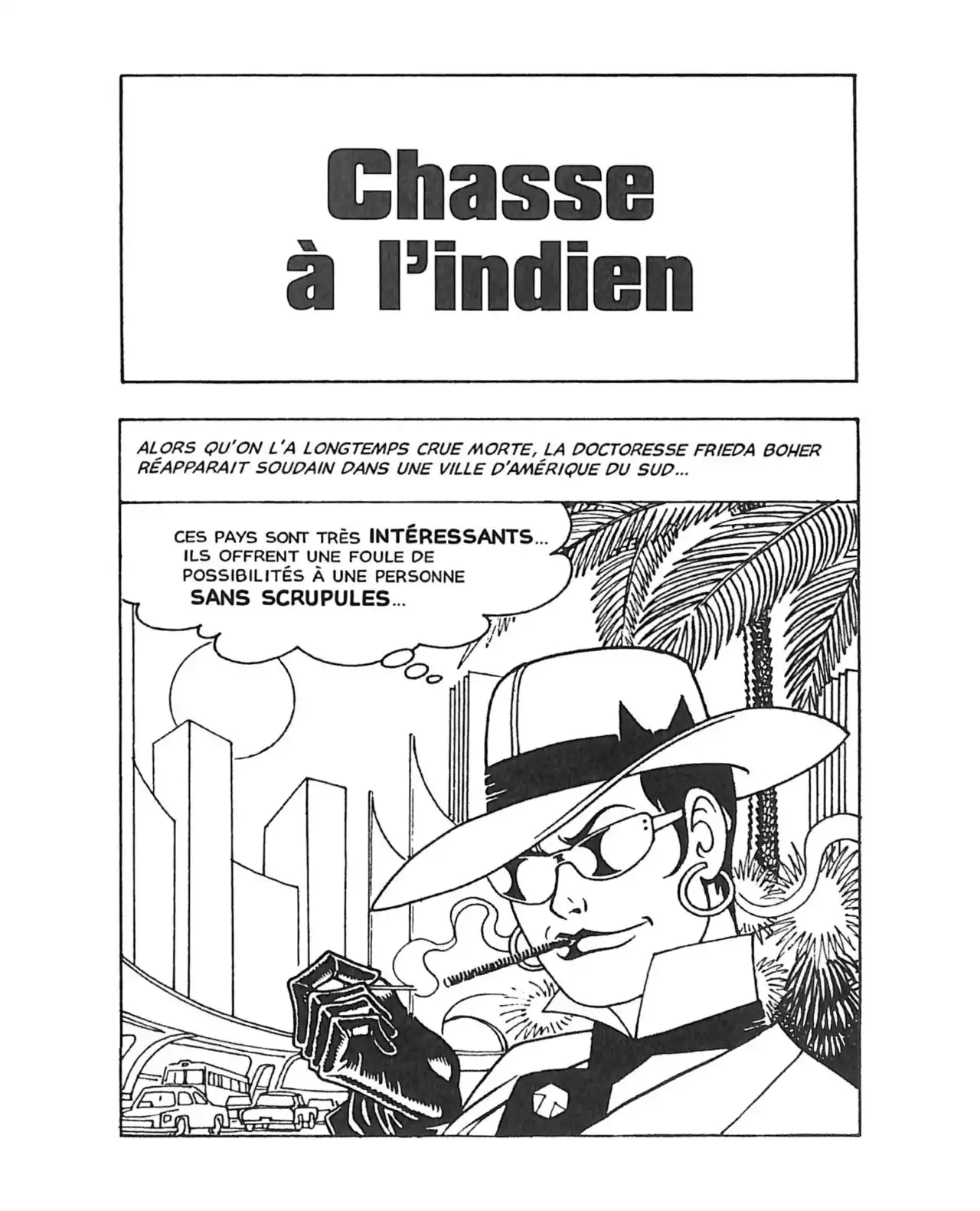 Chasse
à l'indien

ALORS QU'ON L'A LONGTEMPS CRUE MORTE, LA DOCTORESSE FRIEDA BOHER RÉAPPARAIT SOUDAIN DANS UNE VILLE D'AMÉRIQUE DU SUD...

CES PAYS SONT TRÈS INTÉRESSANTS... ILS OFFRENT UNE FOULE DE POSSIBILITÉS À UNE PERSONNE SANS SCRUPULES...